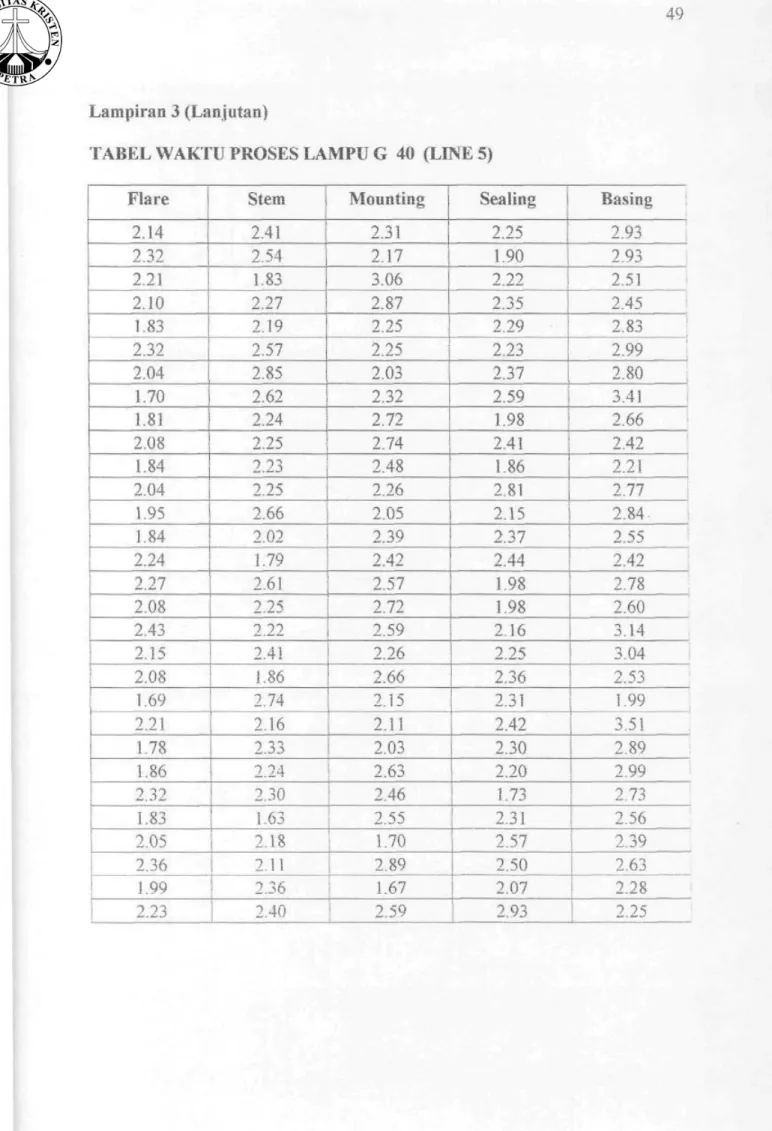 49

Lampiran 3 (Lanjutan)

TABEL WAKTU PROSES LAMPU G 40 (LINE 5)

| Flare | Stem | Mounting | Sealing | Basing |
|---|---|---|---|---|
| 2.14 | 2.41 | 2.31 | 2.25 | 2.93 |
| 2.32 | 2.54 | 2.17 | 1.90 | 2.93 |
| 2.21 | 1.83 | 3.06 | 2.22 | 2.51 |
| 2.10 | 2.27 | 2.87 | 2.35 | 2.45 |
| 1.83 | 2.19 | 2.25 | 2.29 | 2.83 |
| 2.32 | 2.57 | 2.25 | 2.23 | 2.99 |
| 2.04 | 2.85 | 2.03 | 2.37 | 2.80 |
| 1.70 | 2.62 | 2.32 | 2.59 | 3.41 |
| 1.81 | 2.24 | 2.72 | 1.98 | 2.66 |
| 2.08 | 2.25 | 2.74 | 2.41 | 2.42 |
| 1.84 | 2.23 | 2.48 | 1.86 | 2.21 |
| 2.04 | 2.25 | 2.26 | 2.81 | 2.77 |
| 1.95 | 2.66 | 2.05 | 2.15 | 2.84 |
| 1.84 | 2.02 | 2.39 | 2.37 | 2.55 |
| 2.24 | 1.79 | 2.42 | 2.44 | 2.42 |
| 2.27 | 2.61 | 2.57 | 1.98 | 2.78 |
| 2.08 | 2.25 | 2.72 | 1.98 | 2.60 |
| 2.43 | 2.22 | 2.59 | 2.16 | 3.14 |
| 2.15 | 2.41 | 2.26 | 2.25 | 3.04 |
| 2.08 | 1.86 | 2.66 | 2.36 | 2.53 |
| 1.69 | 2.74 | 2.15 | 2.31 | 1.99 |
| 2.21 | 2.16 | 2.11 | 2.42 | 3.51 |
| 1.78 | 2.33 | 2.03 | 2.30 | 2.89 |
| 1.86 | 2.24 | 2.63 | 2.20 | 2.99 |
| 2.32 | 2.30 | 2.46 | 1.73 | 2.73 |
| 1.83 | 1.63 | 2.55 | 2.31 | 2.56 |
| 2.05 | 2.18 | 1.70 | 2.57 | 2.39 |
| 2.36 | 2.11 | 2.89 | 2.50 | 2.63 |
| 1.99 | 2.36 | 1.67 | 2.07 | 2.28 |
| 2.23 | 2.40 | 2.59 | 2.93 | 2.25 |